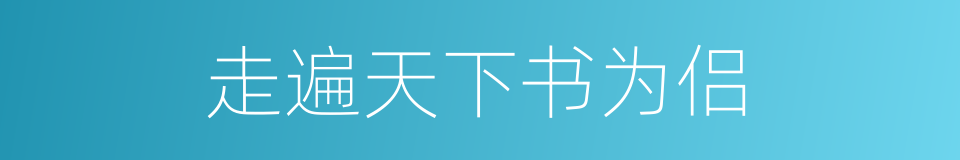 走遍天下书为侣